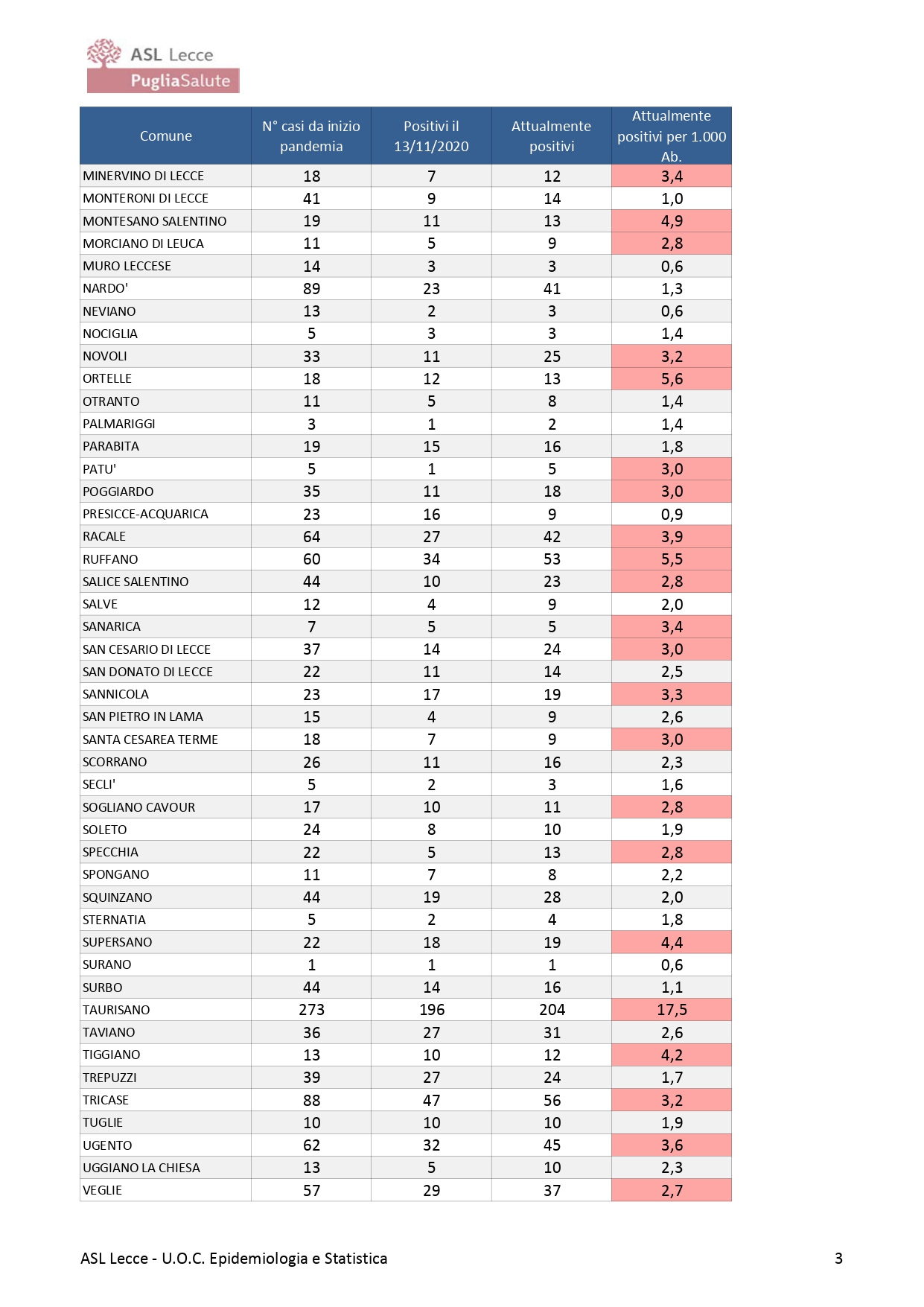 ASL Lecce
PugliaSalute

| Comune | N° casi da inizio pandemia | Positivi il 13/11/2020 | Attualmente positivi | Attualmente positivi per 1.000 Ab. |
|---|---|---|---|---|
| MINERVINO DI LECCE | 18 | 7 | 12 | 3,4 |
| MONTERONI DI LECCE | 41 | 9 | 14 | 1,0 |
| MONTESANO SALENTINO | 19 | 11 | 13 | 4,9 |
| MORCIANO DI LEUCA | 11 | 5 | 9 | 2,8 |
| MURO LECCESE | 14 | 3 | 3 | 0,6 |
| NARDO' | 89 | 23 | 41 | 1,3 |
| NEVIANO | 13 | 2 | 3 | 0,6 |
| NOCIGLIA | 5 | 3 | 3 | 1,4 |
| NOVOLI | 33 | 11 | 25 | 3,2 |
| ORTELLE | 18 | 12 | 13 | 5,6 |
| OTRANTO | 11 | 5 | 8 | 1,4 |
| PALMARIGGI | 3 | 1 | 2 | 1,4 |
| PARABITA | 19 | 15 | 16 | 1,8 |
| PATU' | 5 | 1 | 5 | 3,0 |
| POGGIARDO | 35 | 11 | 18 | 3,0 |
| PRESICCE-ACQUARICA | 23 | 16 | 9 | 0,9 |
| RACALE | 64 | 27 | 42 | 3,9 |
| RUFFANO | 60 | 34 | 53 | 5,5 |
| SALICE SALENTINO | 44 | 10 | 23 | 2,8 |
| SALVE | 12 | 4 | 9 | 2,0 |
| SANARICA | 7 | 5 | 5 | 3,4 |
| SAN CESARIO DI LECCE | 37 | 14 | 24 | 3,0 |
| SAN DONATO DI LECCE | 22 | 11 | 14 | 2,5 |
| SANNICOLA | 23 | 17 | 19 | 3,3 |
| SAN PIETRO IN LAMA | 15 | 4 | 9 | 2,6 |
| SANTA CESAREA TERME | 18 | 7 | 9 | 3,0 |
| SCORRANO | 26 | 11 | 16 | 2,3 |
| SECLI' | 5 | 2 | 3 | 1,6 |
| SOGLIANO CAVOUR | 17 | 10 | 11 | 2,8 |
| SOLETO | 24 | 8 | 10 | 1,9 |
| SPECCHIA | 22 | 5 | 13 | 2,8 |
| SPONGANO | 11 | 7 | 8 | 2,2 |
| SQUINZANO | 44 | 19 | 28 | 2,0 |
| STERNATIA | 5 | 2 | 4 | 1,8 |
| SUPERSANO | 22 | 18 | 19 | 4,4 |
| SURANO | 1 | 1 | 1 | 0,6 |
| SURBO | 44 | 14 | 16 | 1,1 |
| TAURISANO | 273 | 196 | 204 | 17,5 |
| TAVIANO | 36 | 27 | 31 | 2,6 |
| TIGGIANO | 13 | 10 | 12 | 4,2 |
| TREPUZZI | 39 | 27 | 24 | 1,7 |
| TRICASE | 88 | 47 | 56 | 3,2 |
| TUGLIE | 10 | 10 | 10 | 1,9 |
| UGENTO | 62 | 32 | 45 | 3,6 |
| UGGIANO LA CHIESA | 13 | 5 | 10 | 2,3 |
| VEGLIE | 57 | 29 | 37 | 2,7 |

ASL Lecce - U.O.C. Epidemiologia e Statistica 3